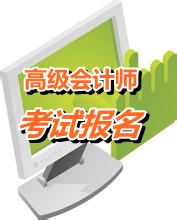 高级会计师
考试报名